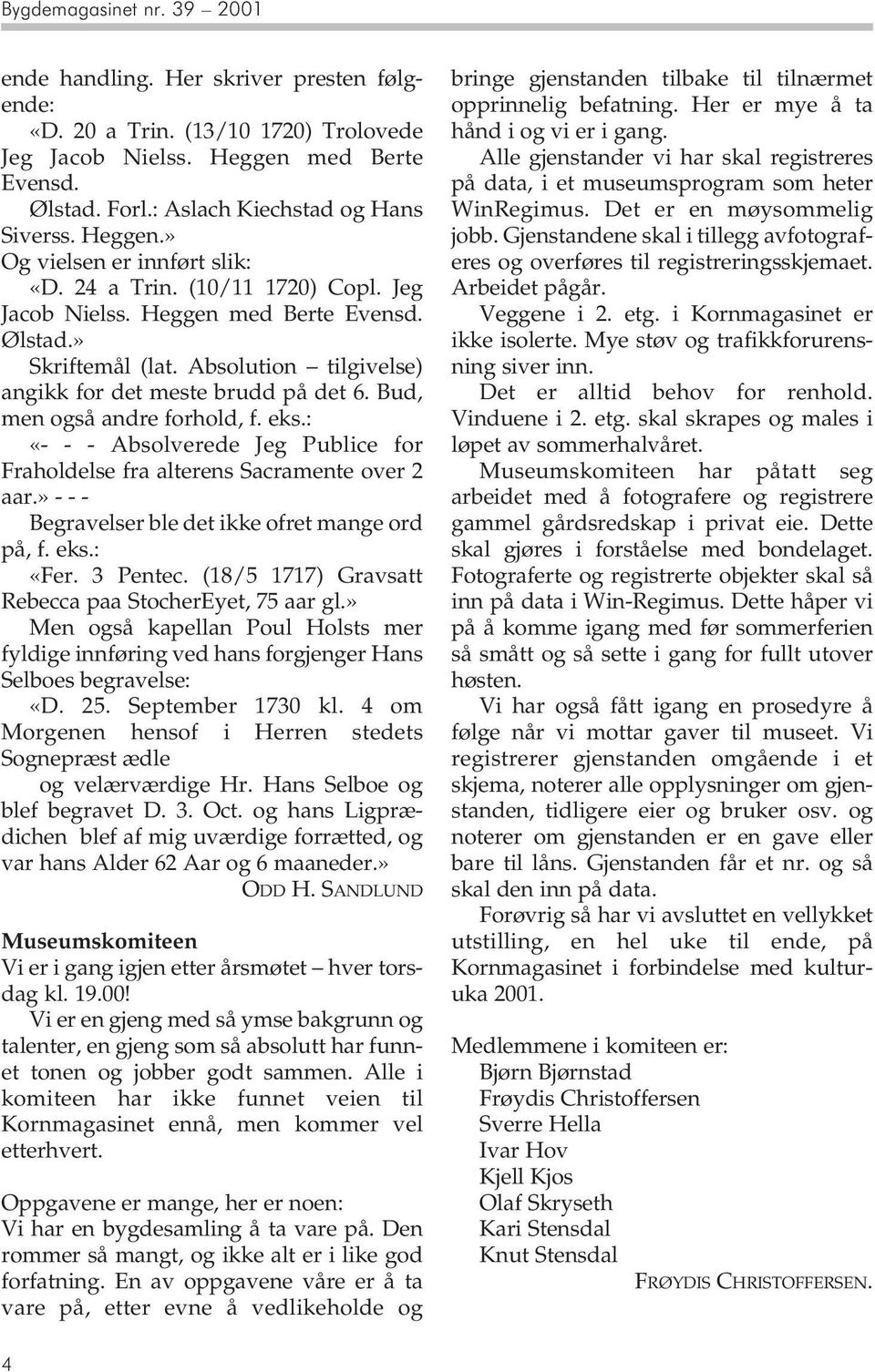 Bygdemagasinet nr. 39 – 2001

ende handling. Her skriver presten følgende:
«D. 20 a Trin. (13/10 1720) Trolovede Jeg Jacob Nielss. Heggen med Berte Evensd.
Ølstad. Forl.: Aslach Kiechstad og Hans Siverss. Heggen.»
Og vielsen er innført slik:
«D. 24 a Trin. (10/11 1720) Copl. Jeg Jacob Nielss. Heggen med Berte Evensd. Ølstad.»
Skriftemål (lat. Absolution – tilgivelse) angikk for det meste brudd på det 6. Bud, men også andre forhold, f. eks.:
«- - - Absolverede Jeg Publice for Fraholdelse fra alterens Sacramente over 2 aar.» - - -
Begravelser ble det ikke ofret mange ord på, f. eks.:
«Fer. 3 Pentec. (18/5 1717) Gravsatt Rebecca paa StocherEyet, 75 aar gl.»
Men også kapellan Poul Holsts mer fyldige innføring ved hans forgjenger Hans Selboes begravelse:
«D. 25. September 1730 kl. 4 om Morgenen hensof i Herren stedets Sognepræst ædle
og velærværdige Hr. Hans Selboe og blef begravet D. 3. Oct. og hans Ligprædichen blef af mig uværdige forrætted, og var hans Alder 62 Aar og 6 maaneder.»
ODD H. SANDLUND

Museumskomiteen
Vi er i gang igjen etter årsmøtet – hver torsdag kl. 19.00!
Vi er en gjeng med så ymse bakgrunn og talenter, en gjeng som så absolutt har funnet tonen og jobber godt sammen. Alle i komiteen har ikke funnet veien til Kornmagasinet ennå, men kommer vel etterhvert.

Oppgavene er mange, her er noen:
Vi har en bygdesamling å ta vare på. Den rommer så mangt, og ikke alt er i like god forfatning. En av oppgavene våre er å ta vare på, etter evne å vedlikeholde og bringe gjenstanden tilbake til tilnærmet opprinnelig befatning. Her er mye å ta hånd i og vi er i gang.
Alle gjenstander vi har skal registreres på data, i et museumsprogram som heter WinRegimus. Det er en møysommelig jobb. Gjenstandene skal i tillegg avfotograferes og overføres til registreringsskjemaet. Arbeidet pågår.
Veggene i 2. etg. i Kornmagasinet er ikke isolerte. Mye støv og trafikkforurensning siver inn.
Det er alltid behov for renhold. Vinduene i 2. etg. skal skrapes og males i løpet av sommerhalvåret.
Museumskomiteen har påtatt seg arbeidet med å fotografere og registrere gammel gårdsredskap i privat eie. Dette skal gjøres i forståelse med bondelaget. Fotograferte og registrerte objekter skal så inn på data i Win-Regimus. Dette håper vi på å komme igang med før sommerferien så smått og så sette i gang for fullt utover høsten.
Vi har også fått igang en prosedyre å følge når vi mottar gaver til museet. Vi registrerer gjenstanden omgående i et skjema, noterer alle opplysninger om gjenstanden, tidligere eier og bruker osv. og noterer om gjenstanden er en gave eller bare til låns. Gjenstanden får et nr. og så skal den inn på data.
Forøvrig så har vi avsluttet en vellykket utstilling, en hel uke til ende, på Kornmagasinet i forbindelse med kulturuka 2001.

Medlemmene i komiteen er:
Bjørn Bjørnstad
Frøydis Christoffersen
Sverre Hella
Ivar Hov
Kjell Kjos
Olaf Skryseth
Kari Stensdal
Knut Stensdal
FRØYDIS CHRISTOFFERSEN.

4